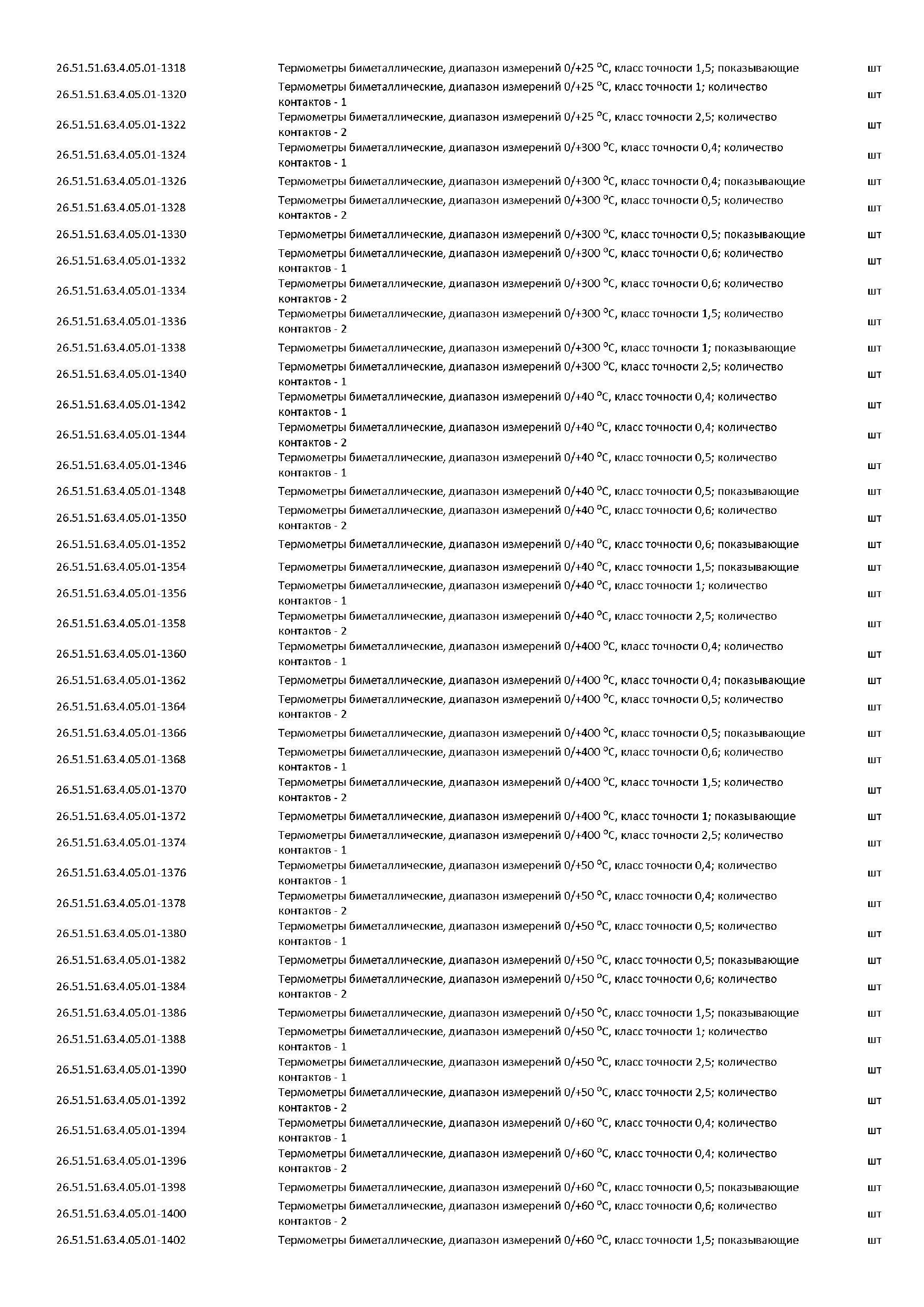 | | | |
|---|---|---|
| 26.51.51.63.4.05.01-1318 | Термометры биметаллические, диапазон измерений 0/+25 °С, класс точности 1,5; показывающие | шт |
| 26.51.51.63.4.05.01-1320 | Термометры биметаллические, диапазон измерений 0/+25 °С, класс точности 1; количество контактов - 1 | шт |
| 26.51.51.63.4.05.01-1322 | Термометры биметаллические, диапазон измерений 0/+25 °С, класс точности 2,5; количество контактов - 2 | шт |
| 26.51.51.63.4.05.01-1324 | Термометры биметаллические, диапазон измерений 0/+300 °С, класс точности 0,4; количество контактов - 1 | шт |
| 26.51.51.63.4.05.01-1326 | Термометры биметаллические, диапазон измерений 0/+300 °С, класс точности 0,4; показывающие | шт |
| 26.51.51.63.4.05.01-1328 | Термометры биметаллические, диапазон измерений 0/+300 °С, класс точности 0,5; количество контактов - 2 | шт |
| 26.51.51.63.4.05.01-1330 | Термометры биметаллические, диапазон измерений 0/+300 °С, класс точности 0,5; показывающие | шт |
| 26.51.51.63.4.05.01-1332 | Термометры биметаллические, диапазон измерений 0/+300 °С, класс точности 0,6; количество контактов - 1 | шт |
| 26.51.51.63.4.05.01-1334 | Термометры биметаллические, диапазон измерений 0/+300 °С, класс точности 0,6; количество контактов - 2 | шт |
| 26.51.51.63.4.05.01-1336 | Термометры биметаллические, диапазон измерений 0/+300 °С, класс точности 1,5; количество контактов - 2 | шт |
| 26.51.51.63.4.05.01-1338 | Термометры биметаллические, диапазон измерений 0/+300 °С, класс точности 1; показывающие | шт |
| 26.51.51.63.4.05.01-1340 | Термометры биметаллические, диапазон измерений 0/+300 °С, класс точности 2,5; количество контактов - 1 | шт |
| 26.51.51.63.4.05.01-1342 | Термометры биметаллические, диапазон измерений 0/+40 °С, класс точности 0,4; количество контактов - 1 | шт |
| 26.51.51.63.4.05.01-1344 | Термометры биметаллические, диапазон измерений 0/+40 °С, класс точности 0,4; количество контактов - 2 | шт |
| 26.51.51.63.4.05.01-1346 | Термометры биметаллические, диапазон измерений 0/+40 °С, класс точности 0,5; количество контактов - 1 | шт |
| 26.51.51.63.4.05.01-1348 | Термометры биметаллические, диапазон измерений 0/+40 °С, класс точности 0,5; показывающие | шт |
| 26.51.51.63.4.05.01-1350 | Термометры биметаллические, диапазон измерений 0/+40 °С, класс точности 0,6; количество контактов - 2 | шт |
| 26.51.51.63.4.05.01-1352 | Термометры биметаллические, диапазон измерений 0/+40 °С, класс точности 0,6; показывающие | шт |
| 26.51.51.63.4.05.01-1354 | Термометры биметаллические, диапазон измерений 0/+40 °С, класс точности 1,5; показывающие | шт |
| 26.51.51.63.4.05.01-1356 | Термометры биметаллические, диапазон измерений 0/+40 °С, класс точности 1; количество контактов - 1 | шт |
| 26.51.51.63.4.05.01-1358 | Термометры биметаллические, диапазон измерений 0/+40 °С, класс точности 2,5; количество контактов - 2 | шт |
| 26.51.51.63.4.05.01-1360 | Термометры биметаллические, диапазон измерений 0/+400 °С, класс точности 0,4; количество контактов - 1 | шт |
| 26.51.51.63.4.05.01-1362 | Термометры биметаллические, диапазон измерений 0/+400 °С, класс точности 0,4; показывающие | шт |
| 26.51.51.63.4.05.01-1364 | Термометры биметаллические, диапазон измерений 0/+400 °С, класс точности 0,5; количество контактов - 2 | шт |
| 26.51.51.63.4.05.01-1366 | Термометры биметаллические, диапазон измерений 0/+400 °С, класс точности 0,5; показывающие | шт |
| 26.51.51.63.4.05.01-1368 | Термометры биметаллические, диапазон измерений 0/+400 °С, класс точности 0,6; количество контактов - 1 | шт |
| 26.51.51.63.4.05.01-1370 | Термометры биметаллические, диапазон измерений 0/+400 °С, класс точности 1,5; количество контактов - 2 | шт |
| 26.51.51.63.4.05.01-1372 | Термометры биметаллические, диапазон измерений 0/+400 °С, класс точности 1; показывающие | шт |
| 26.51.51.63.4.05.01-1374 | Термометры биметаллические, диапазон измерений 0/+400 °С, класс точности 2,5; количество контактов - 1 | шт |
| 26.51.51.63.4.05.01-1376 | Термометры биметаллические, диапазон измерений 0/+50 °С, класс точности 0,4; количество контактов - 1 | шт |
| 26.51.51.63.4.05.01-1378 | Термометры биметаллические, диапазон измерений 0/+50 °С, класс точности 0,4; количество контактов - 2 | шт |
| 26.51.51.63.4.05.01-1380 | Термометры биметаллические, диапазон измерений 0/+50 °С, класс точности 0,5; количество контактов - 1 | шт |
| 26.51.51.63.4.05.01-1382 | Термометры биметаллические, диапазон измерений 0/+50 °С, класс точности 0,5; показывающие | шт |
| 26.51.51.63.4.05.01-1384 | Термометры биметаллические, диапазон измерений 0/+50 °С, класс точности 0,6; количество контактов - 2 | шт |
| 26.51.51.63.4.05.01-1386 | Термометры биметаллические, диапазон измерений 0/+50 °С, класс точности 1,5; показывающие | шт |
| 26.51.51.63.4.05.01-1388 | Термометры биметаллические, диапазон измерений 0/+50 °С, класс точности 1; количество контактов - 1 | шт |
| 26.51.51.63.4.05.01-1390 | Термометры биметаллические, диапазон измерений 0/+50 °С, класс точности 2,5; количество контактов - 1 | шт |
| 26.51.51.63.4.05.01-1392 | Термометры биметаллические, диапазон измерений 0/+50 °С, класс точности 2,5; количество контактов - 2 | шт |
| 26.51.51.63.4.05.01-1394 | Термометры биметаллические, диапазон измерений 0/+60 °С, класс точности 0,4; количество контактов - 1 | шт |
| 26.51.51.63.4.05.01-1396 | Термометры биметаллические, диапазон измерений 0/+60 °С, класс точности 0,4; количество контактов - 2 | шт |
| 26.51.51.63.4.05.01-1398 | Термометры биметаллические, диапазон измерений 0/+60 °С, класс точности 0,5; показывающие | шт |
| 26.51.51.63.4.05.01-1400 | Термометры биметаллические, диапазон измерений 0/+60 °С, класс точности 0,6; количество контактов - 2 | шт |
| 26.51.51.63.4.05.01-1402 | Термометры биметаллические, диапазон измерений 0/+60 °С, класс точности 1,5; показывающие | шт |